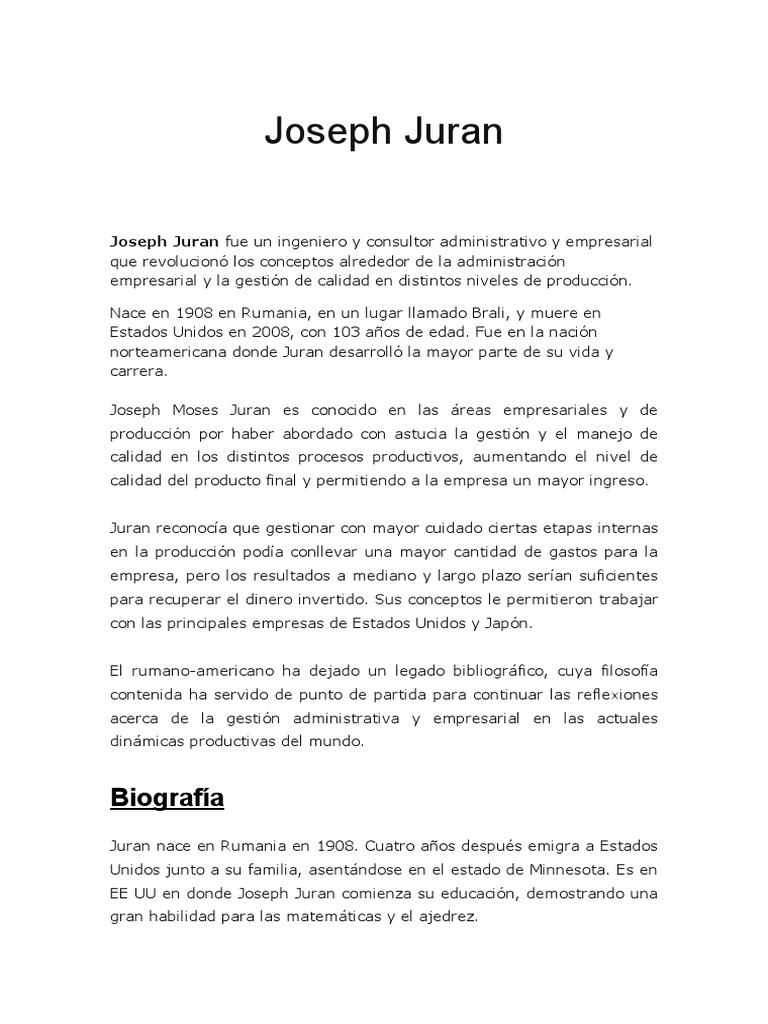 Joseph Juran

Joseph Juran fue un ingeniero y consultor administrativo y empresarial que revolucionó los conceptos alrededor de la administración empresarial y la gestión de calidad en distintos niveles de producción.

Nace en 1908 en Rumania, en un lugar llamado Brali, y muere en Estados Unidos en 2008, con 103 años de edad. Fue en la nación norteamericana donde Juran desarrolló la mayor parte de su vida y carrera.

Joseph Moses Juran es conocido en las áreas empresariales y de producción por haber abordado con astucia la gestión y el manejo de calidad en los distintos procesos productivos, aumentando el nivel de calidad del producto final y permitiendo a la empresa un mayor ingreso.

Juran reconocía que gestionar con mayor cuidado ciertas etapas internas en la producción podía conllevar una mayor cantidad de gastos para la empresa, pero los resultados a mediano y largo plazo serían suficientes para recuperar el dinero invertido. Sus conceptos le permitieron trabajar con las principales empresas de Estados Unidos y Japón.

El rumano-americano ha dejado un legado bibliográfico, cuya filosofía contenida ha servido de punto de partida para continuar las reflexiones acerca de la gestión administrativa y empresarial en las actuales dinámicas productivas del mundo.

Biografía

Juran nace en Rumania en 1908. Cuatro años después emigra a Estados Unidos junto a su familia, asentándose en el estado de Minnesota. Es en EE UU en donde Joseph Juran comienza su educación, demostrando una gran habilidad para las matemáticas y el ajedrez.